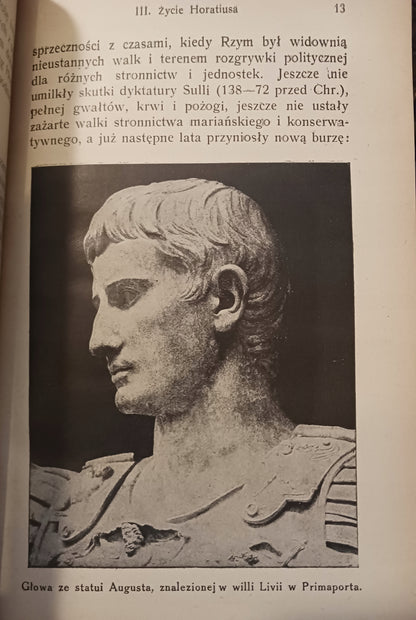 III. Życie Horatiusa 13

sprzeczności z czasami, kiedy Rzym był widownią nieustannych walk i terenem rozgrywki politycznej dla różnych stronnictw i jednostek. Jeszcze nie umilkły skutki dyktatury Sulli (138—72 przed Chr.), pełnej gwałtów, krwi i pożogi, jeszcze nie ustały zażarte walki stronnictwa mariańskiego i konserwatywnego, a już następne lata przyniosły nową burzę:

Głowa ze statui Augusta, znalezionej w willi Livii w Primaporta.